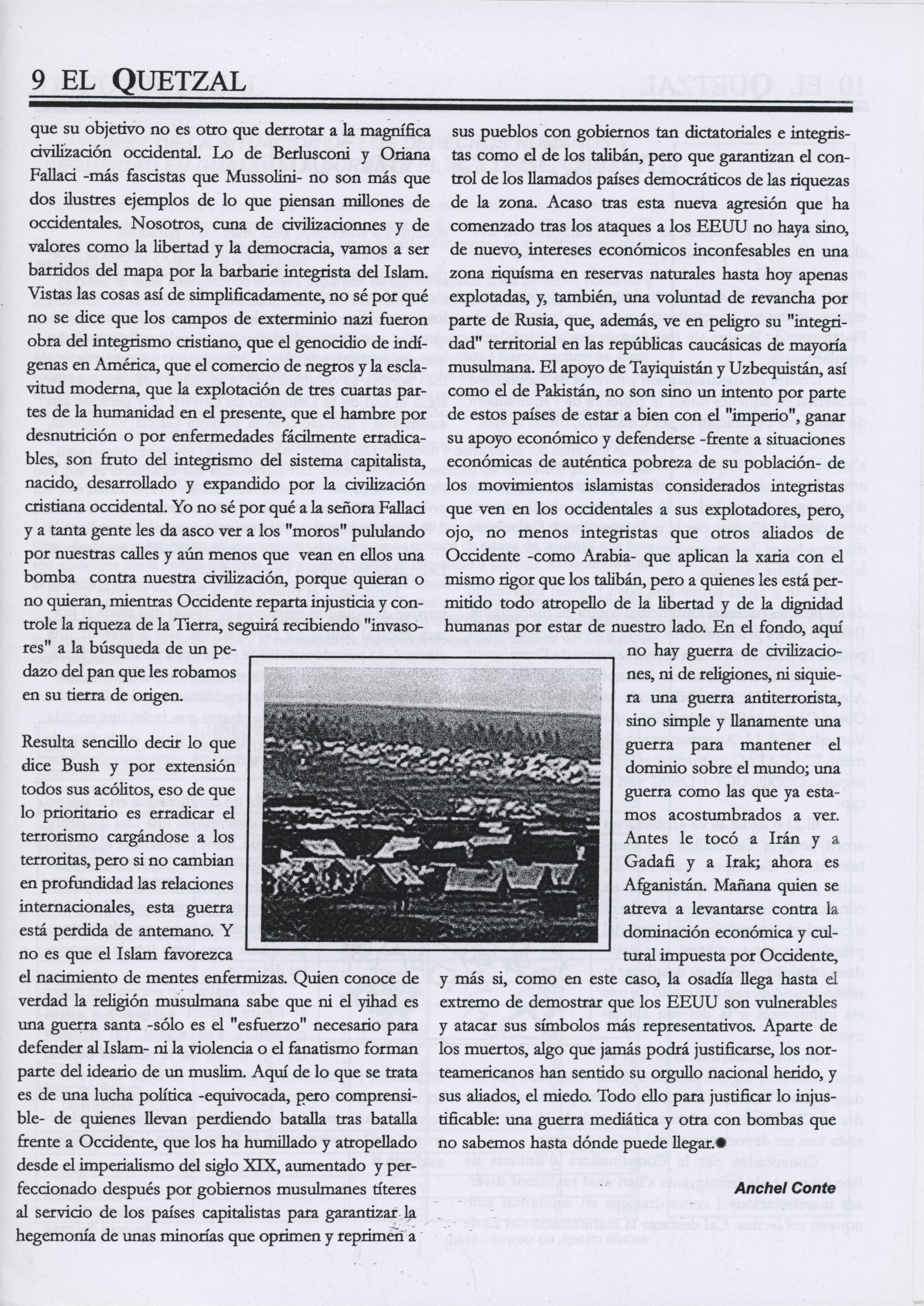 9 EL QUETZAL

que su objetivo no es otro que derrotar a la magnífica civilización occidental. Lo de Berlusconi y Oriana Fallaci -más fascistas que Mussolini- no son más que dos ilustres ejemplos de lo que piensan millones de occidentales. Nosotros, cuna de civilizacionnes y de valores como la libertad y la democracia, vamos a ser barridos del mapa por la barbarie integrista del Islam. Vistas las cosas así de simplificadamente, no sé por qué no se dice que los campos de exterminio nazi fueron obra del integrismo cristiano, que el genocidio de indígenas en América, que el comercio de negros y la esclavitud moderna, que la explotación de tres cuartas partes de la humanidad en el presente, que el hambre por desnutrición o por enfermedades fácilmente erradicables, son fruto del integrismo del sistema capitalista, nacido, desarrollado y expandido por la civilización cristiana occidental. Yo no sé por qué a la señora Fallaci y a tanta gente les da asco ver a los "moros" pululando por nuestras calles y aún menos que vean en ellos una bomba contra nuestra civilización, porque quieran o no quieran, mientras Occidente reparta injusticia y controle la riqueza de la Tierra, seguirá recibiendo "invasores" a la búsqueda de un pedazo del pan que les robamos en su tierra de origen.

Resulta sencillo decir lo que dice Bush y por extensión todos sus acólitos, eso de que lo prioritario es erradicar el terrorismo cargándose a los terroritas, pero si no cambian en profundidad las relaciones internacionales, esta guerra está perdida de antemano. Y no es que el Islam favorezca el nacimiento de mentes enfermizas. Quien conoce de verdad la religión musulmana sabe que ni el yihad es una guerra santa -sólo es el "esfuerzo" necesario para defender al Islam- ni la violencia o el fanatismo forman parte del ideario de un muslim. Aquí de lo que se trata es de una lucha política -equivocada, pero comprensible- de quienes llevan perdiendo batalla tras batalla frente a Occidente, que los ha humillado y atropellado desde el imperialismo del siglo XIX, aumentado y perfeccionado después por gobiernos musulmanes títeres al servicio de los países capitalistas para garantizar la hegemonía de unas minorías que oprimen y reprimen a sus pueblos con gobiernos tan dictatoriales e integristas como el de los talibán, pero que garantizan el control de los llamados países democráticos de las riquezas de la zona. Acaso tras esta nueva agresión que ha comenzado tras los ataques a los EEUU no haya sino, de nuevo, intereses económicos inconfesables en una zona riquísma en reservas naturales hasta hoy apenas explotadas, y, también, una voluntad de revancha por parte de Rusia, que, además, ve en peligro su "integridad" territorial en las repúblicas caucásicas de mayoría musulmana. El apoyo de Tayiquistán y Uzbequistán, así como el de Pakistán, no son sino un intento por parte de estos países de estar a bien con el "imperio", ganar su apoyo económico y defenderse -frente a situaciones económicas de auténtica pobreza de su población- de los movimientos islamistas considerados integristas que ven en los occidentales a sus explotadores, pero, ojo, no menos integristas que otros aliados de Occidente -como Arabia- que aplican la xaria con el mismo rigor que los talibán, pero a quienes les está permitido todo atropello de la libertad y de la dignidad humanas por estar de nuestro lado. En el fondo, aquí no hay guerra de civilizaciones, ni de religiones, ni siquiera una guerra antiterrorista, sino simple y llanamente una guerra para mantener el dominio sobre el mundo; una guerra como las que ya estamos acostumbrados a ver. Antes le tocó a Irán y a Gadafi y a Irak; ahora es Afganistán. Mañana quien se atreva a levantarse contra la dominación económica y cultural impuesta por Occidente, y más si, como en este caso, la osadía llega hasta el extremo de demostrar que los EEUU son vulnerables y atacar sus símbolos más representativos. Aparte de los muertos, algo que jamás podrá justificarse, los norteamericanos han sentido su orgullo nacional herido, y sus aliados, el miedo. Todo ello para justificar lo injustificable: una guerra mediática y otra con bombas que no sabemos hasta dónde puede llegar.

Anchel Conte